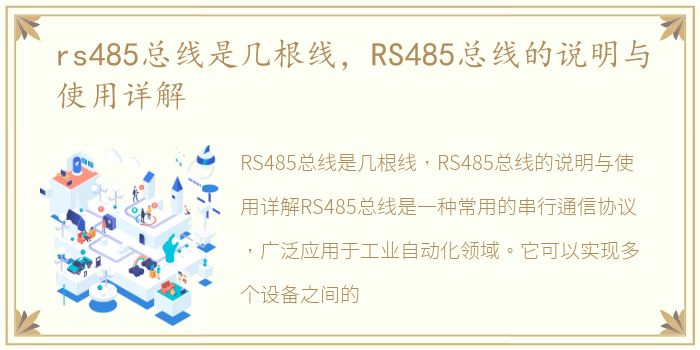 rs485总线是几根线，RS485总线的说明与使用详解

RS485总线是几根线，RS485总线的说明与使用详解RS485总线是一种常用的串行通信协议，广泛应用于工业自动化领域。它可以实现多个设备之间的